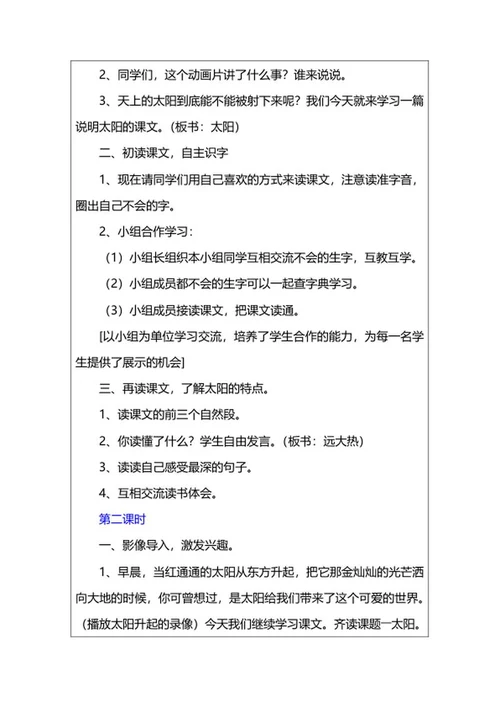 2、同学们，这个动画片讲了什么事？谁来说说。

3、天上的太阳到底能不能被射下来呢？我们今天就来学习一篇说明太阳的课文。（板书：太阳）

二、初读课文，自主识字

1、现在请同学们用自己喜欢的方式来读课文，注意读准字音，圈出自己不会的字。

2、小组合作学习：

（1）小组长组织本小组同学互相交流不会的生字，互教互学。

（2）小组成员都不会的生字可以一起查字典学习。

（3）小组成员接读课文，把课文读通。

[以小组为单位学习交流，培养了学生合作的能力，为每一名学生提供了展示的机会]

三、再读课文，了解太阳的特点。

1、读课文的前三个自然段。

2、你读懂了什么？学生自由发言。（板书：远大热）

3、读读自己感受最深的句子。

4、互相交流读书体会。

第二课时

一、影像导入，激发兴趣。

1、早晨，当红通通的太阳从东方升起，把它那金灿灿的光芒洒向大地的时候，你可曾想过，是太阳给我们带来了这个可爱的世界。（播放太阳升起的录像）今天我们继续学习课文。齐读课题一太阳。